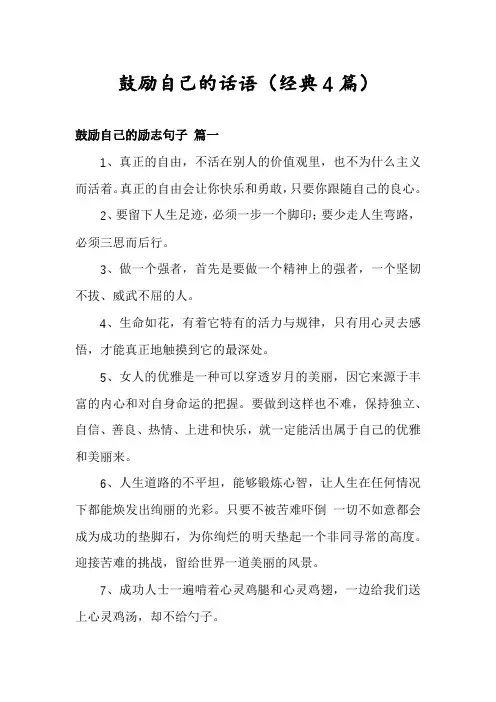 鼓励自己的话语（经典4篇）

鼓励自己的励志句子 篇一

1、真正的自由，不活在别人的价值观里，也不为什么主义而活着。真正的自由会让你快乐和勇敢，只要你跟随自己的良心。

2、要留下人生足迹，必须一步一个脚印；要少走人生弯路，必须三思而后行。

3、做一个强者，首先是要做一个精神上的强者，一个坚韧不拔、威武不屈的人。

4、生命如花，有着它特有的活力与规律，只有用心灵去感悟，才能真正地触摸到它的最深处。

5、女人的优雅是一种可以穿透岁月的美丽，因它来源于丰富的内心和对自身命运的把握。要做到这样也不难，保持独立、自信、善良、热情、上进和快乐，就一定能活出属于自己的优雅和美丽来。

6、人生道路的不平坦，能够锻炼心智，让人生在任何情况下都能焕发出绚丽的光彩。只要不被苦难吓倒 一切不如意都会成为成功的垫脚石，为你绚烂的明天垫起一个非同寻常的高度。迎接苦难的挑战，留给世界一道美丽的风景。

7、成功人士一遍啃着心灵鸡腿和心灵鸡翅，一边给我们送上心灵鸡汤，却不给勺子。